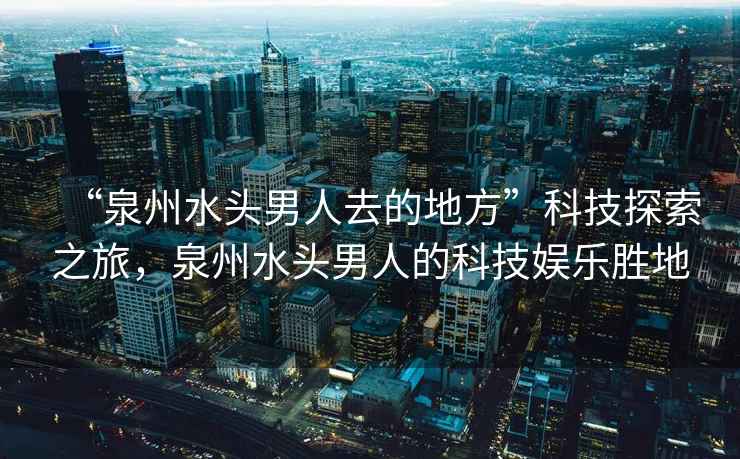 “泉州水头男人去的地方”科技探索之旅，泉州水头男人的科技娱乐胜地